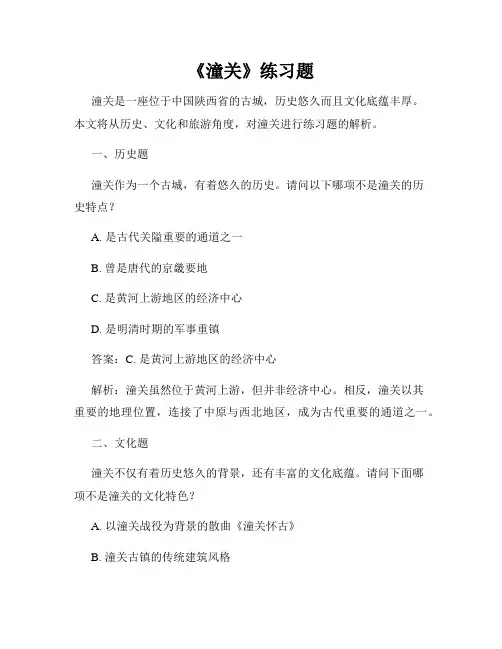 《潼关》练习题

潼关是一座位于中国陕西省的古城，历史悠久而且文化底蕴丰厚。本文将从历史、文化和旅游角度，对潼关进行练习题的解析。

一、历史题

潼关作为一个古城，有着悠久的历史。请问以下哪项不是潼关的历史特点？

A. 是古代关隘重要的通道之一

B. 曾是唐代的京畿要地

C. 是黄河上游地区的经济中心

D. 是明清时期的军事重镇

答案：C. 是黄河上游地区的经济中心

解析：潼关虽然位于黄河上游，但并非经济中心。相反，潼关以其重要的地理位置，连接了中原与西北地区，成为古代重要的通道之一。

二、文化题

潼关不仅有着历史悠久的背景，还有丰富的文化底蕴。请问下面哪项不是潼关的文化特色？

A. 以潼关战役为背景的散曲《潼关怀古》

B. 潼关古镇的传统建筑风格